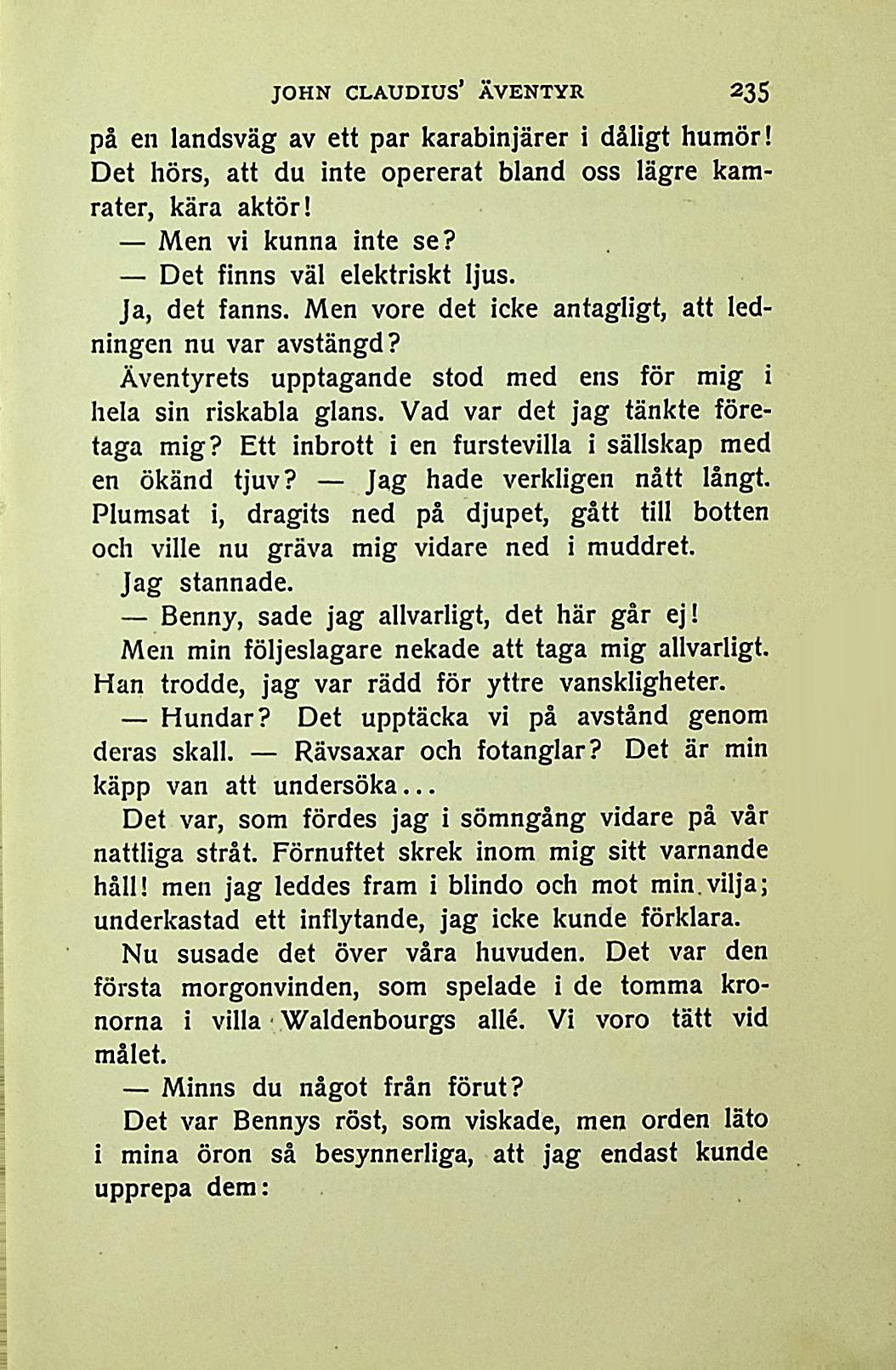 JOHN CLAUDIUS' ÄVENTYR 235

på en landsväg av ett par karabinjärer i dåligt humör! Det hörs, att du inte opererat bland oss lägre kamrater, kära aktör!

— Men vi kunna inte se?

— Det finns väl elektriskt ljus.

Ja, det fanns. Men vore det icke antagligt, att ledningen nu var avstängd?

Äventyrets upptagande stod med ens för mig i hela sin riskabla glans. Vad var det jag tänkte företaga mig? Ett inbrott i en furstevilla i sällskap med en ökänd tjuv? — Jag hade verkligen nått långt. Plumsat i, dragits ned på djupet, gått till botten och ville nu gräva mig vidare ned i muddret.

Jag stannade.

— Benny, sade jag allvarligt, det här går ej!

Men min följeslagare nekade att taga mig allvarligt. Han trodde, jag var rädd för yttre vanskligheter.

— Hundar? Det upptäcka vi på avstånd genom deras skall. — Rävsaxar och fotanglar? Det är min käpp van att undersöka...

Det var, som fördes jag i sömngång vidare på vår nattliga stråt. Förnuftet skrek inom mig sitt varnande håll! men jag leddes fram i blindo och mot min vilja; underkastad ett inflytande, jag icke kunde förklara.

Nu susade det över våra huvuden. Det var den första morgonvinden, som spelade i de tomma kronorna i villa Waldenbourgs allé. Vi voro tätt vid målet.

— Minns du något från förut?

Det var Bennys röst, som viskade, men orden läto i mina öron så besynnerliga, att jag endast kunde upprepa dem: